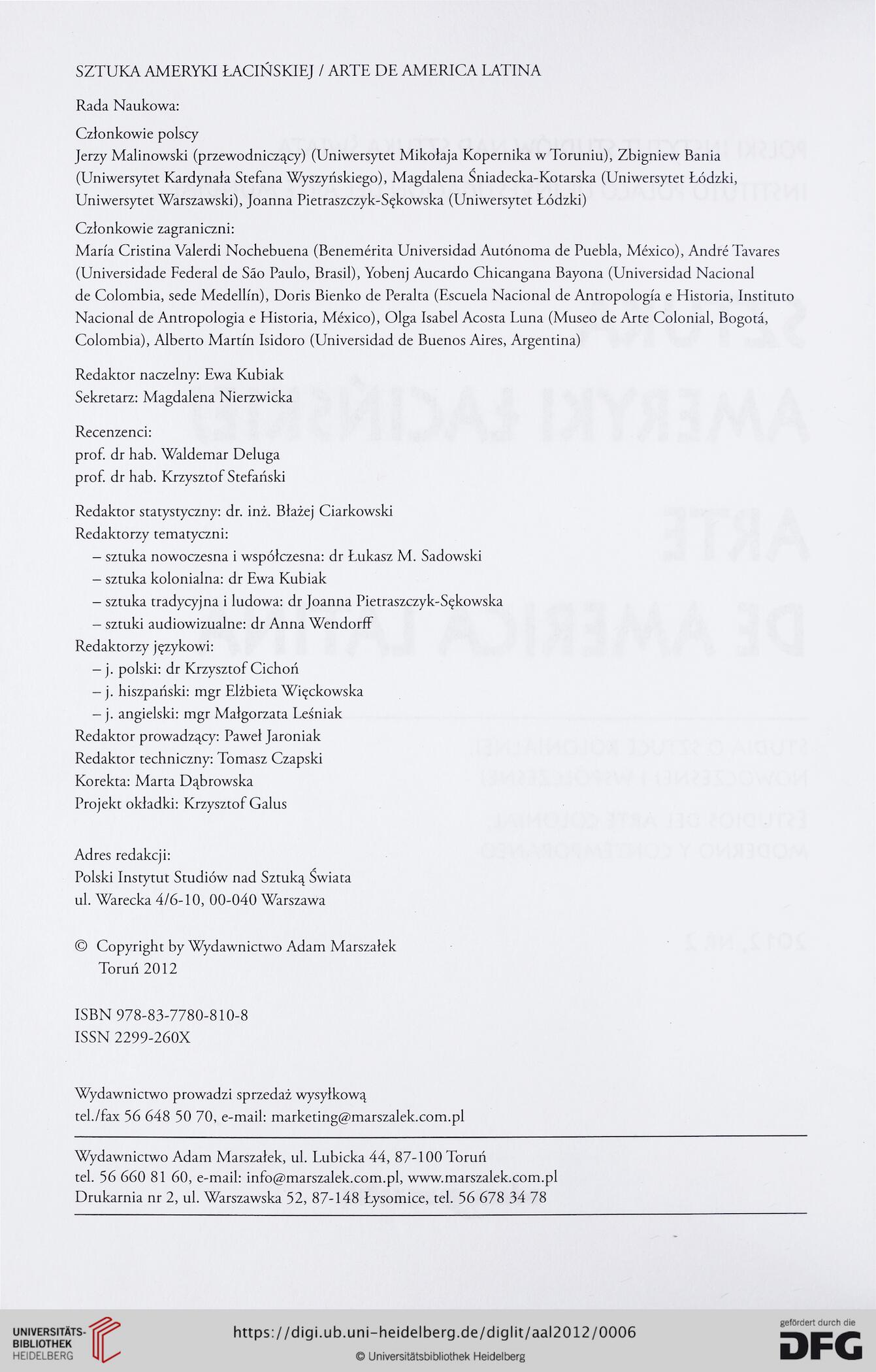 SZTUKA AMERYKI ŁACIŃSKIEJ / ARTE DE AMERICA LATINA

Rada Naukowa:

Członkowie polscy
Jerzy Malinowski (przewodniczący) (Uniwersytet Mikołaja Kopernika w Toruniu), Zbigniew Bania (Uniwersytet Kardynała Stefana Wyszyńskiego), Magdalena Śniadecka-Kotarska (Uniwersytet Łódzki, Uniwersytet Warszawski), Joanna Pietraszczyk-Sękowska (Uniwersytet Łódzki)

Członkowie zagraniczni:
María Cristina Valerdi Nochebuena (Benemérita Universidad Autónoma de Puebla, México), André Tavares (Universidade Federal de São Paulo, Brasil), Yobenj Aucardo Chicangana Bayona (Universidad Nacional de Colombia, sede Medellín), Doris Bienko de Peralta (Escuela Nacional de Antropología e Historia, Instituto Nacional de Antropologia e Historia, México), Olga Isabel Acosta Luna (Museo de Arte Colonial, Bogotá, Colombia), Alberto Martín Isidoro (Universidad de Buenos Aires, Argentina)

Redaktor naczelny: Ewa Kubiak
Sekretarz: Magdalena Nierzwicka

Recenzenci:
prof. dr hab. Waldemar Deluga
prof. dr hab. Krzysztof Stefański

Redaktor statystyczny: dr. inż. Błażej Ciarkowski
Redaktorzy tematyczni:
– sztuka nowoczesna i współczesna: dr Łukasz M. Sadowski
– sztuka kolonialna: dr Ewa Kubiak
– sztuka tradycyjna i ludowa: dr Joanna Pietraszczyk-Sękowska
– sztuki audiowizualne: dr Anna Wendorff
Redaktorzy językowi:
– j. polski: dr Krzysztof Cichoń
– j. hiszpański: mgr Elżbieta Więckowska
– j. angielski: mgr Małgorzata Leśniak
Redaktor prowadzący: Paweł Jaroniak
Redaktor techniczny: Tomasz Czapski
Korekta: Marta Dąbrowska
Projekt okładki: Krzysztof Galus

Adres redakcji:
Polski Instytut Studiów nad Sztuką Świata
ul. Warecka 4/6-10, 00-040 Warszawa

© Copyright by Wydawnictwo Adam Marszałek
Toruń 2012

ISBN 978-83-7780-810-8
ISSN 2299-260X

Wydawnictwo prowadzi sprzedaż wysyłkową
tel./fax 56 648 50 70, e-mail: marketing@marszalek.com.pl

Wydawnictwo Adam Marszałek, ul. Lubicka 44, 87-100 Toruń
tel. 56 660 81 60, e-mail: info@marszalek.com.pl, www.marszalek.com.pl
Drukarnia nr 2, ul. Warszawska 52, 87-148 Łysomice, tel. 56 678 34 78

UNIVERSITÄTS-BIBLIOTHEK HEIDELBERG
https://digi.ub.uni-heidelberg.de/diglit/aal2012/0006
© Universitätsbibliothek Heidelberg
gefördert durch die DFG